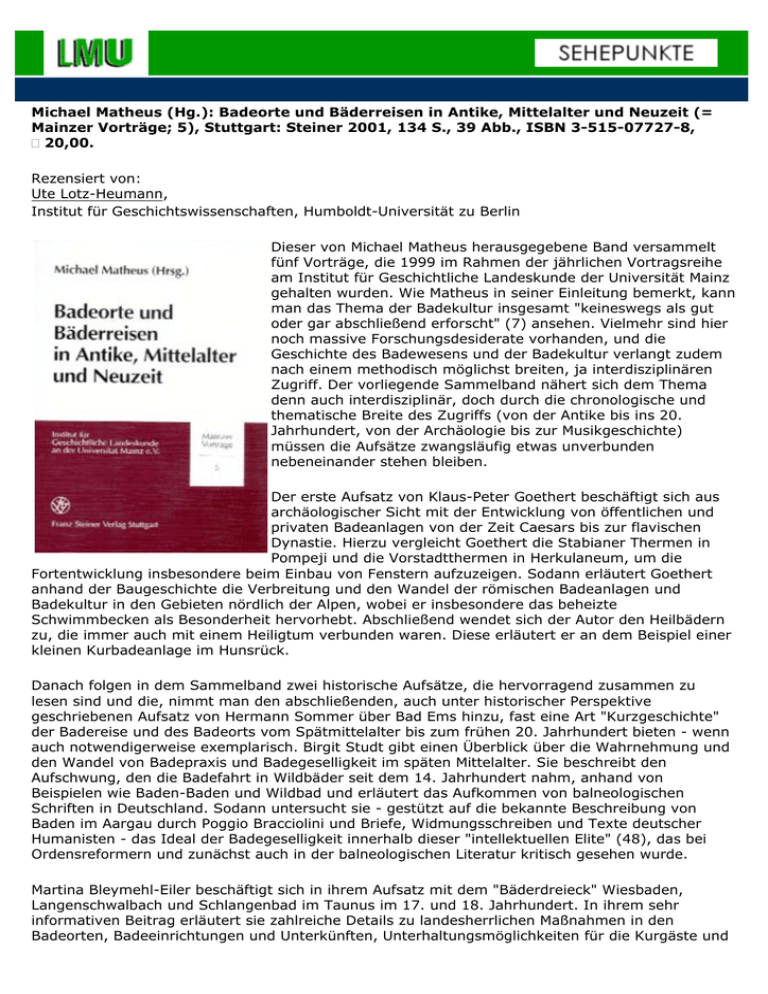 LMU

SEHEPUNKTE

Michael Matheus (Hg.): Badeorte und Bäderreisen in Antike, Mittelalter und Neuzeit (= Mainzer Vorträge; 5), Stuttgart: Steiner 2001, 134 S., 39 Abb., ISBN 3-515-07727-8, □ 20,00.

Rezensiert von:
Ute Lotz-Heumann,
Institut für Geschichtswissenschaften, Humboldt-Universität zu Berlin

Michael Matheus (Hrsg.)

Badeorte und Bäderreisen in Antike, Mittelalter und Neuzeit

Institut für Geschichtliche Landeskunde an der Universität Mainz e.V.

Mainzer Vorträge

5

Franz Steiner Verlag Stuttgart

Dieser von Michael Matheus herausgegebene Band versammelt fünf Vorträge, die 1999 im Rahmen der jährlichen Vortragsreihe am Institut für Geschichtliche Landeskunde der Universität Mainz gehalten wurden. Wie Matheus in seiner Einleitung bemerkt, kann man das Thema der Badekultur insgesamt "keineswegs als gut oder gar abschließend erforscht" (7) ansehen. Vielmehr sind hier noch massive Forschungsdesiderate vorhanden, und die Geschichte des Badewesens und der Badekultur verlangt zudem nach einem methodisch möglichst breiten, ja interdisziplinären Zugriff. Der vorliegende Sammelband nähert sich dem Thema denn auch interdisziplinär, doch durch die chronologische und thematische Breite des Zugriffs (von der Antike bis ins 20. Jahrhundert, von der Archäologie bis zur Musikgeschichte) müssen die Aufsätze zwangsläufig etwas unverbunden nebeneinander stehen bleiben.

Der erste Aufsatz von Klaus-Peter Goethert beschäftigt sich aus archäologischer Sicht mit der Entwicklung von öffentlichen und privaten Badeanlagen von der Zeit Caesars bis zur flavischen Dynastie. Hierzu vergleicht Goethert die Stabianer Thermen in Pompeji und die Vorstadtthermen in Herkulaneum, um die Fortentwicklung insbesondere beim Einbau von Fenstern aufzuzeigen. Sodann erläutert Goethert anhand der Baugeschichte die Verbreitung und den Wandel der römischen Badeanlagen und Badekultur in den Gebieten nördlich der Alpen, wobei er insbesondere das beheizte Schwimmbecken als Besonderheit hervorhebt. Abschließend wendet sich der Autor den Heilbädern zu, die immer auch mit einem Heiligtum verbunden waren. Diese erläutert er an dem Beispiel einer kleinen Kurbadeanlage im Hunsrück.

Danach folgen in dem Sammelband zwei historische Aufsätze, die hervorragend zusammen zu lesen sind und die, nimmt man den abschließenden, auch unter historischer Perspektive geschriebenen Aufsatz von Hermann Sommer über Bad Ems hinzu, fast eine Art "Kurzgeschichte" der Badereise und des Badeorts vom Spätmittelalter bis zum frühen 20. Jahrhundert bieten - wenn auch notwendigerweise exemplarisch. Birgit Studt gibt einen Überblick über die Wahrnehmung und den Wandel von Badepraxis und Badegeselligkeit im späten Mittelalter. Sie beschreibt den Aufschwung, den die Badefahrt in Wildbäder seit dem 14. Jahrhundert nahm, anhand von Beispielen wie Baden-Baden und Wildbad und erläutert das Aufkommen von balneologischen Schriften in Deutschland. Sodann untersucht sie - gestützt auf die bekannte Beschreibung von Baden im Aargau durch Poggio Bracciolini und Briefe, Widmungsschreiben und Texte deutscher Humanisten - das Ideal der Badegeselligkeit innerhalb dieser "intellektuellen Elite" (48), das bei Ordensreformern und zunächst auch in der balneologischen Literatur kritisch gesehen wurde.

Martina Bleymehl-Eiler beschäftigt sich in ihrem Aufsatz mit dem "Bäderdreieck" Wiesbaden, Langenschwalbach und Schlangenbad im Taunus im 17. und 18. Jahrhundert. In ihrem sehr informativen Beitrag erläutert sie zahlreiche Details zu landesherrlichen Maßnahmen in den Badeorten, Badeeinrichtungen und Unterkünften, Unterhaltungsmöglichkeiten für die Kurgäste und